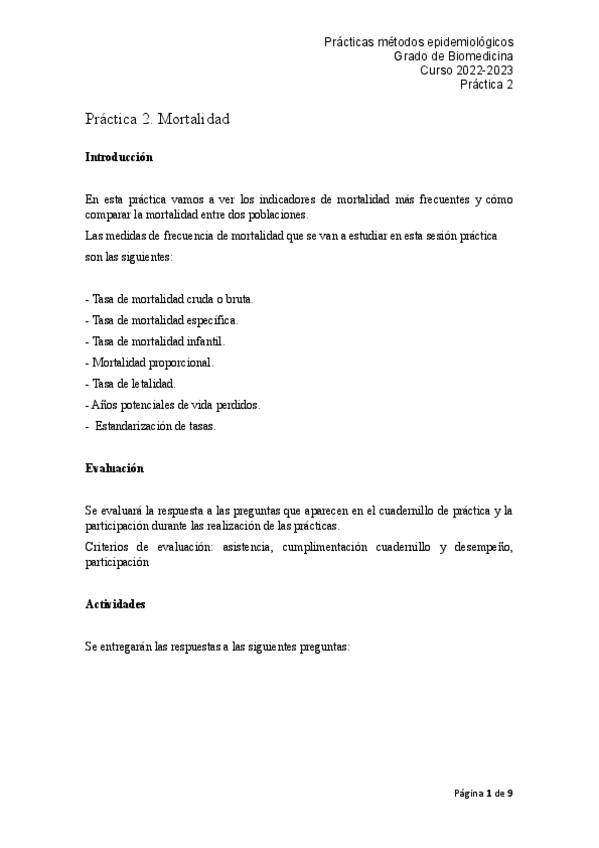 Prácticas métodos epidemiológicos
Grado de Biomedicina
Curso 2022-2023
Práctica 2

Práctica 2. Mortalidad

Introducción

En esta práctica vamos a ver los indicadores de mortalidad más frecuentes y cómo comparar la mortalidad entre dos poblaciones.

Las medidas de frecuencia de mortalidad que se van a estudiar en esta sesión práctica son las siguientes:

- Tasa de mortalidad cruda o bruta.
- Tasa de mortalidad específica.
- Tasa de mortalidad infantil.
- Mortalidad proporcional.
- Tasa de letalidad.
- Años potenciales de vida perdidos.
- Estandarización de tasas.

Evaluación

Se evaluará la respuesta a las preguntas que aparecen en el cuadernillo de práctica y la participación durante las realización de las prácticas.

Criterios de evaluación: asistencia, cumplimentación cuadernillo y desempeño, participación

Actividades

Se entregarán las respuestas a las siguientes preguntas:

Página 1 de 9